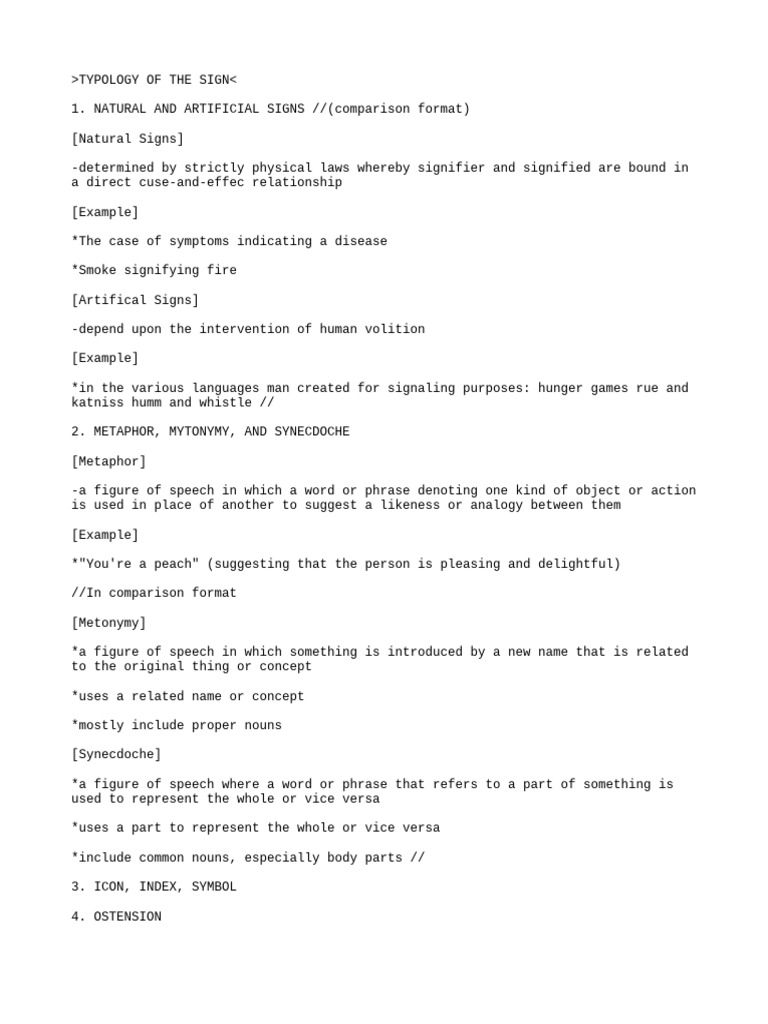 >TYPOLOGY OF THE SIGN<

1. NATURAL AND ARTIFICIAL SIGNS //(comparison format)

[Natural Signs]

-determined by strictly physical laws whereby signifier and signified are bound in a direct cuse-and-effec relationship

[Example]

*The case of symptoms indicating a disease

*Smoke signifying fire

[Artifical Signs]

-depend upon the intervention of human volition

[Example]

*in the various languages man created for signaling purposes: hunger games rue and katniss humm and whistle //

2. METAPHOR, MYTONYMY, AND SYNECDOCHE

[Metaphor]

-a figure of speech in which a word or phrase denoting one kind of object or action is used in place of another to suggest a likeness or analogy between them

[Example]

*"You're a peach" (suggesting that the person is pleasing and delightful)

//In comparison format

[Metonymy]

*a figure of speech in which something is introduced by a new name that is related to the original thing or concept

*uses a related name or concept

*mostly include proper nouns

[Synecdoche]

*a figure of speech where a word or phrase that refers to a part of something is used to represent the whole or vice versa

*uses a part to represent the whole or vice versa

*include common nouns, especially body parts //

3. ICON, INDEX, SYMBOL

4. OSTENSION